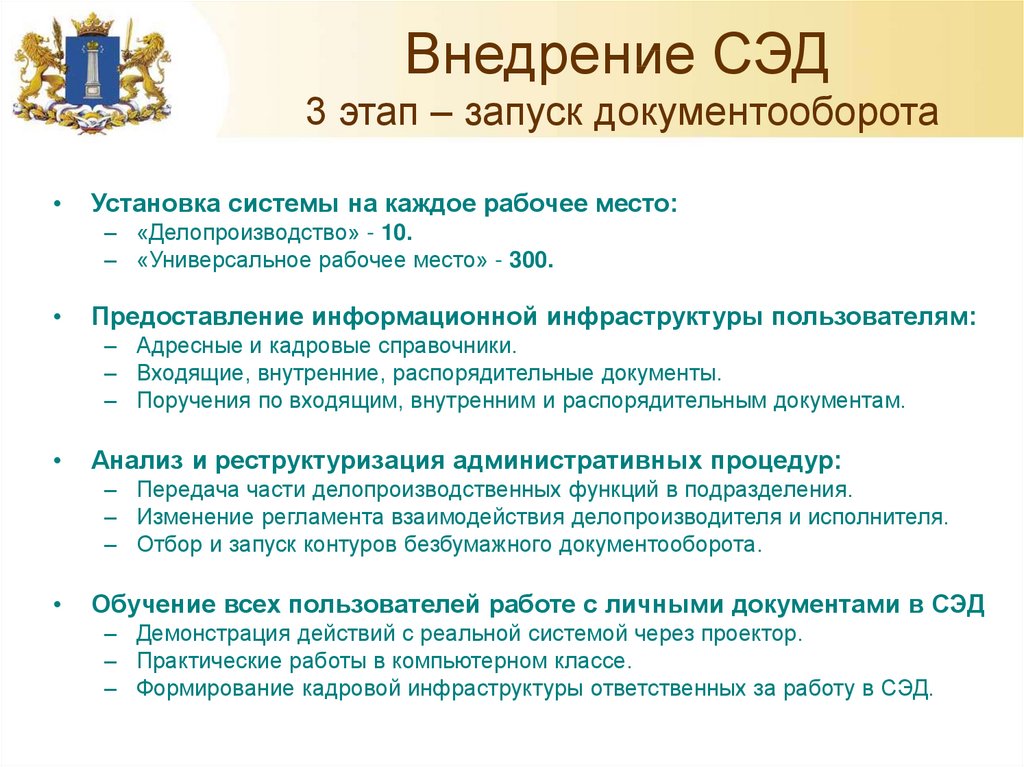 Внедрение СЭД
3 этап – запуск документооборота

• Установка системы на каждое рабочее место:
– «Делопроизводство» - 10.
– «Универсальное рабочее место» - 300.

• Предоставление информационной инфраструктуры пользователям:
– Адресные и кадровые справочники.
– Входящие, внутренние, распорядительные документы.
– Поручения по входящим, внутренним и распорядительным документам.

• Анализ и реструктуризация административных процедур:
– Передача части делопроизводственных функций в подразделения.
– Изменение регламента взаимодействия делопроизводителя и исполнителя.
– Отбор и запуск контуров безбумажного документооборота.

• Обучение всех пользователей работе с личными документами в СЭД
– Демонстрация действий с реальной системой через проектор.
– Практические работы в компьютерном классе.
– Формирование кадровой инфраструктуры ответственных за работу в СЭД.